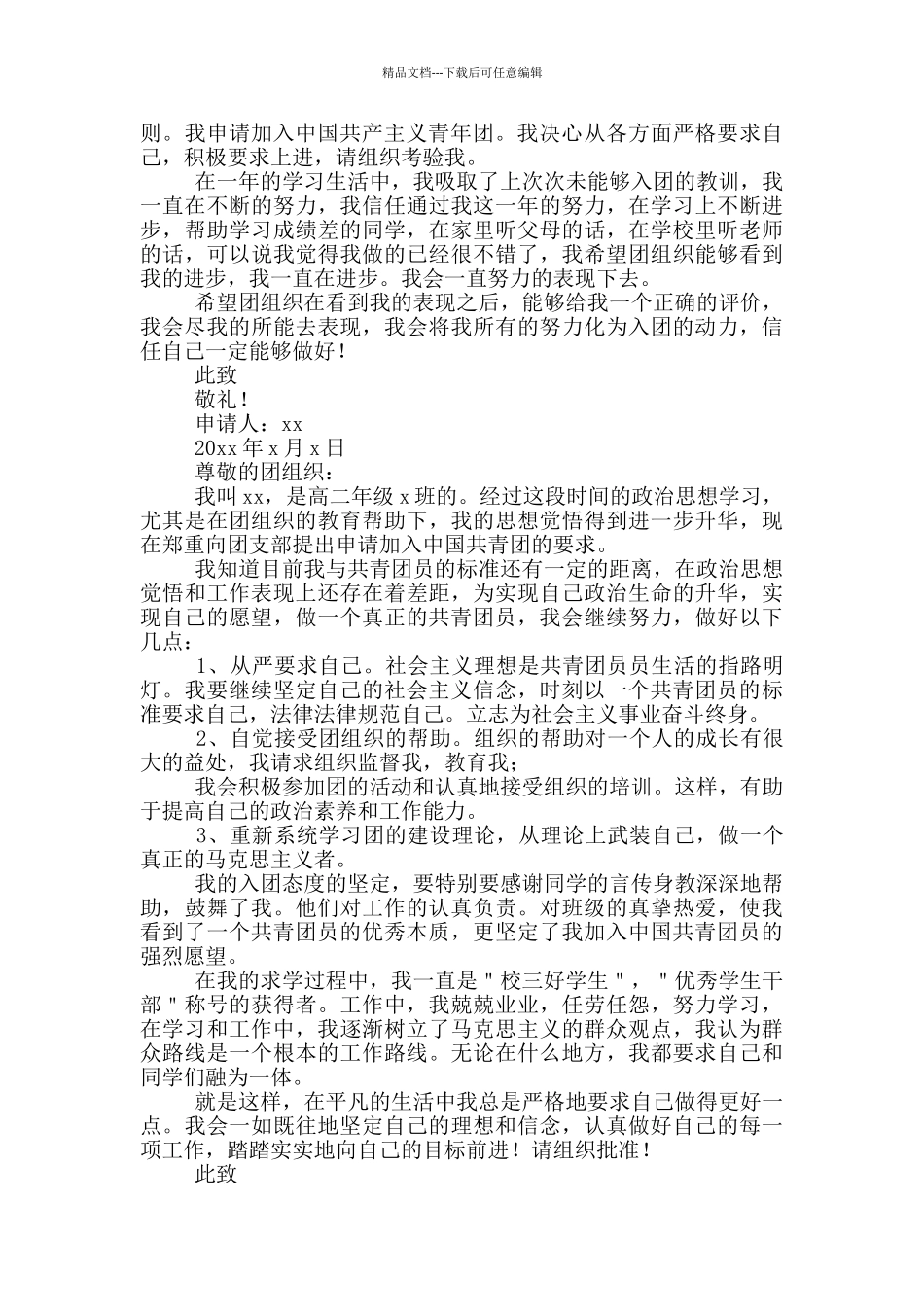 精品文档---下载后可任意编辑

则。我申请加入中国共产主义青年团。我决心从各方面严格要求自己，积极要求上进，请组织考验我。

在一年的学习生活中，我吸取了上次次未能够入团的教训，我一直在不断的努力，我信任通过我这一年的努力，在学习上不断进步，帮助学习成绩差的同学，在家里听父母的话，在学校里听老师的话，可以说我觉得我做的已经很不错了，我希望团组织能够看到我的进步，我一直在进步。我会一直努力的表现下去。

希望团组织在看到我的表现之后，能够给我一个正确的评价，我会尽我的所能去表现，我会将我所有的努力化为入团的动力，信任自己一定能够做好！

此致

敬礼！

申请人：xx

20xx 年 x 月 x 日

尊敬的团组织：

我叫 xx，是高二年级 x 班的。经过这段时间的政治思想学习，尤其是在团组织的教育帮助下，我的思想觉悟得到进一步升华，现在郑重向团支部提出申请加入中国共青团的要求。

我知道目前我与共青团员的标准还有一定的距离，在政治思想觉悟和工作表现上还存在着差距，为实现自己政治生命的升华，实现自己的愿望，做一个真正的共青团员，我会继续努力，做好以下几点：

1、从严要求自己。社会主义理想是共青团员员生活的指路明灯。我要继续坚定自己的社会主义信念，时刻以一个共青团员的标准要求自己，法律法律规范自己。立志为社会主义事业奋斗终身。

2、自觉接受团组织的帮助。组织的帮助对一个人的成长有很大的益处，我请求组织监督我，教育我；

我会积极参加团的活动和认真地接受组织的培训。这样，有助于提高自己的政治素养和工作能力。

3、重新系统学习团的建设理论，从理论上武装自己，做一个真正的马克思主义者。

我的入团态度的坚定，要特别要感谢同学的言传身教深深地帮助，鼓舞了我。他们对工作的认真负责。对班级的真挚热爱，使我看到了一个共青团员的优秀本质，更坚定了我加入中国共青团员的强烈愿望。

在我的求学过程中，我一直是＂校三好学生＂，＂优秀学生干部＂称号的获得者。工作中，我兢兢业业，任劳任怨，努力学习，在学习和工作中，我逐渐树立了马克思主义的群众观点，我认为群众路线是一个根本的工作路线。无论在什么地方，我都要求自己和同学们融为一体。

就是这样，在平凡的生活中我总是严格地要求自己做得更好一点。我会一如既往地坚定自己的理想和信念，认真做好自己的每一项工作，踏踏实实地向自己的目标前进！请组织批准！

此致